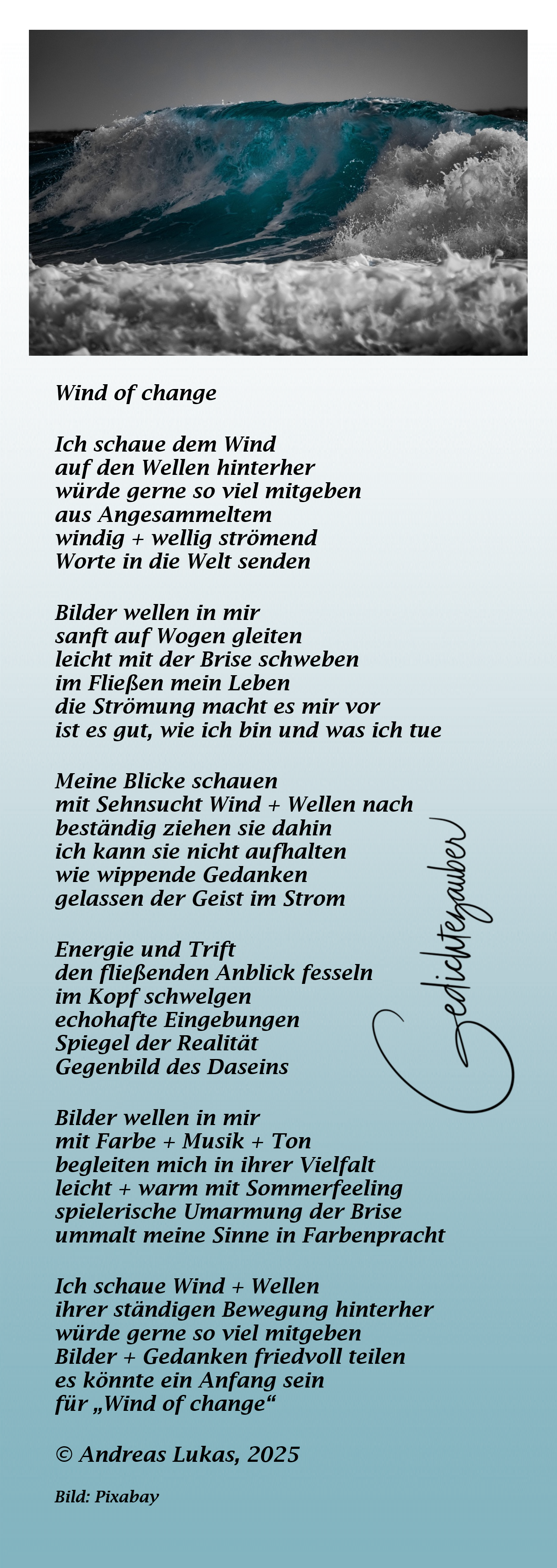 Wind of change

Ich schaue dem Wind
auf den Wellen hinterher
würde gerne so viel mitgeben
aus Angesammeltem
windig + wellig strömend
Worte in die Welt senden

Bilder wellen in mir
sanft auf Wogen gleiten
leicht mit der Brise schweben
im Fließen mein Leben
die Strömung macht es mir vor
ist es gut, wie ich bin und was ich tue

Meine Blicke schauen
mit Sehnsucht Wind + Wellen nach
beständig ziehen sie dahin
ich kann sie nicht aufhalten
wie wippende Gedanken
gelassen der Geist im Strom

Energie und Trift
den fließenden Anblick fesseln
im Kopf schwelgen
echohafte Eingebungen
Spiegel der Realität
Gegenbild des Daseins

Bilder wellen in mir
mit Farbe + Musik + Ton
begleiten mich in ihrer Vielfalt
leicht + warm mit Sommerfeeling
spielerische Umarmung der Brise
ummalt meine Sinne in Farbenpracht

Ich schaue Wind + Wellen
ihrer ständigen Bewegung hinterher
würde gerne so viel mitgeben
Bilder + Gedanken friedvoll teilen
es könnte ein Anfang sein
für „Wind of change“

© Andreas Lukas, 2025

Bild: Pixabay

Gedichtezauber